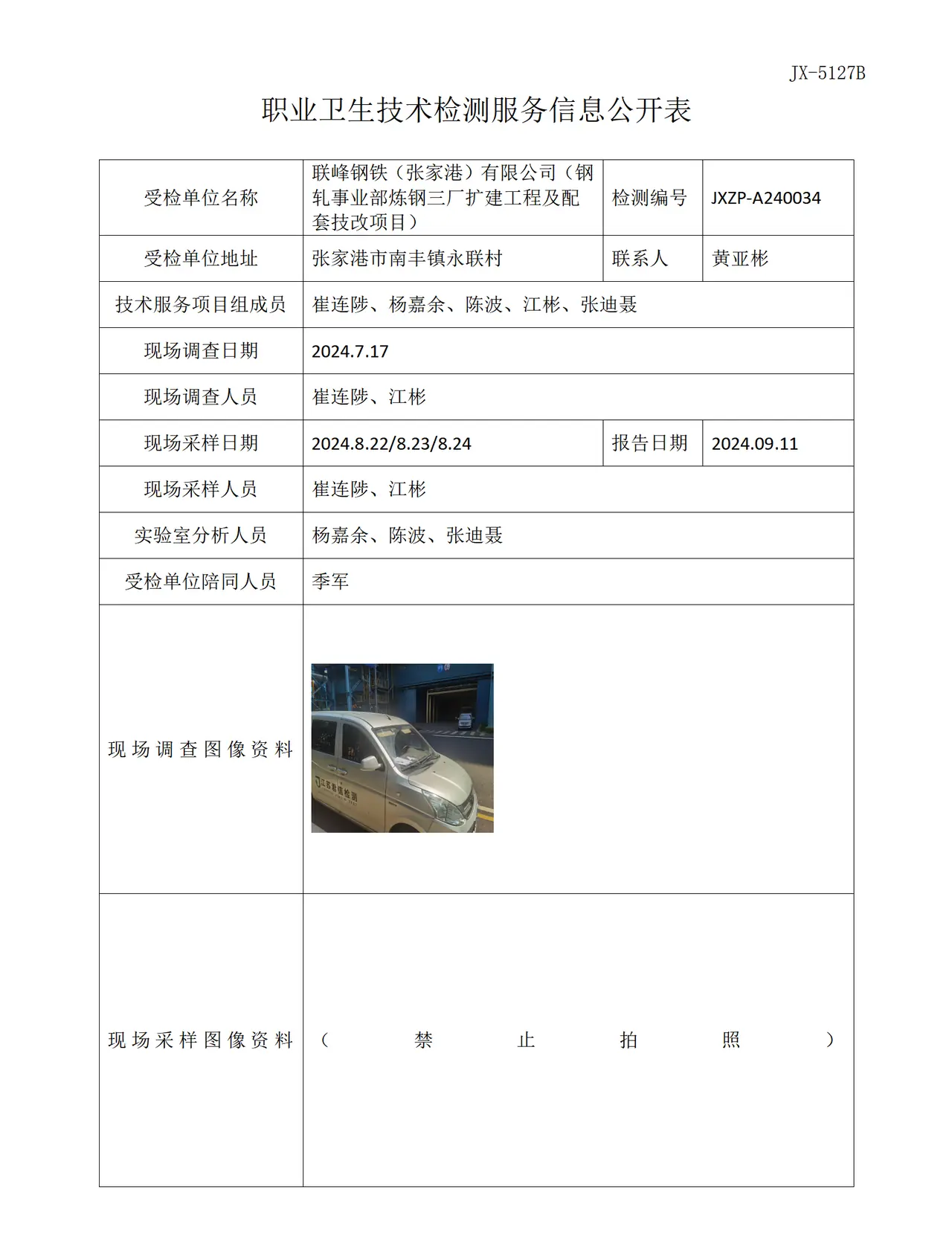 JX-5127B

职业卫生技术检测服务信息公开表

| 受检单位名称 | 联峰钢铁（张家港）有限公司（钢轧事业部炼钢三厂扩建工程及配套技改项目） | 检测编号 | JXZP-A240034 |
|---|---|---|---|
| 受检单位地址 | 张家港市南丰镇永联村 | 联系人 | 黄亚彬 |
| 技术服务项目组成员 | 崔连陟、杨嘉余、陈波、江彬、张迪聂 | | |
| 现场调查日期 | 2024.7.17 | | |
| 现场调查人员 | 崔连陟、江彬 | | |
| 现场采样日期 | 2024.8.22/8.23/8.24 | 报告日期 | 2024.09.11 |
| 现场采样人员 | 崔连陟、江彬 | | |
| 实验室分析人员 | 杨嘉余、陈波、张迪聂 | | |
| 受检单位陪同人员 | 季军 | | |
| 现场调查图像资料 | | | |
| 现场采样图像资料 | （禁止拍照） | | |